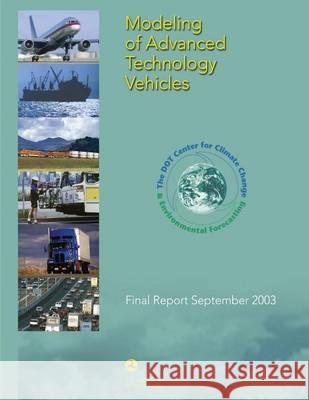 Modeling of Advanced Technology Vehicles

The DOT Center for Climate Change & Environmental Forecasting

Final Report September 2003

Kraina Książek